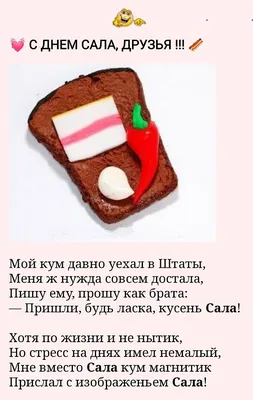 С ДНЕМ САЛА, ДРУЗЬЯ !!!

Мой кум давно уехал в Штаты,
Меня ж нужда совсем достала,
Пишу ему, прошу как брата:
— Пришли, будь ласка, кусень Сала!

Хотя по жизни и не нытик,
Но стресс на днях имел немалый,
Мне вместо Сала кум магнитик
Прислал с изображеньем Сала!